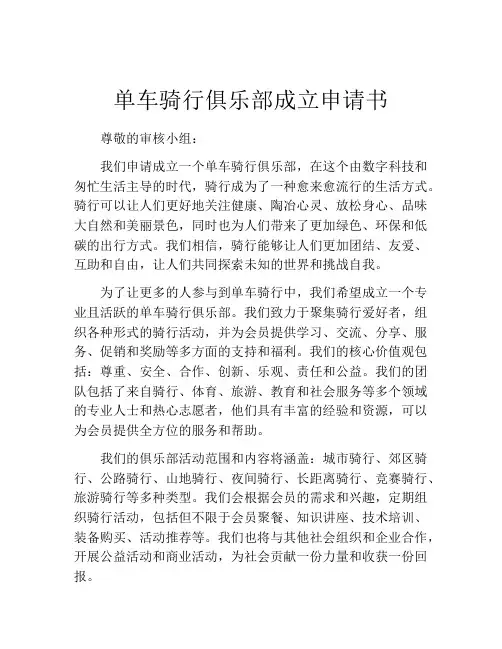 单车骑行俱乐部成立申请书

尊敬的审核小组：

我们申请成立一个单车骑行俱乐部，在这个由数字科技和匆忙生活主导的时代，骑行成为了一种愈来愈流行的生活方式。骑行可以让人们更好地关注健康、陶冶心灵、放松身心、品味大自然和美丽景色，同时也为人们带来了更加绿色、环保和低碳的出行方式。我们相信，骑行能够让人们更加团结、友爱、互助和自由，让人们共同探索未知的世界和挑战自我。

为了让更多的人参与到单车骑行中，我们希望成立一个专业且活跃的单车骑行俱乐部。我们致力于聚集骑行爱好者，组织各种形式的骑行活动，并为会员提供学习、交流、分享、服务、促销和奖励等多方面的支持和福利。我们的核心价值观包括：尊重、安全、合作、创新、乐观、责任和公益。我们的团队包括了来自骑行、体育、旅游、教育和社会服务等多个领域的专业人士和热心志愿者，他们具有丰富的经验和资源，可以为会员提供全方位的服务和帮助。

我们的俱乐部活动范围和内容将涵盖：城市骑行、郊区骑行、公路骑行、山地骑行、夜间骑行、长距离骑行、竞赛骑行、旅游骑行等多种类型。我们会根据会员的需求和兴趣，定期组织骑行活动，包括但不限于会员聚餐、知识讲座、技术培训、装备购买、活动推荐等。我们也将与其他社会组织和企业合作，开展公益活动和商业活动，为社会贡献一份力量和收获一份回报。